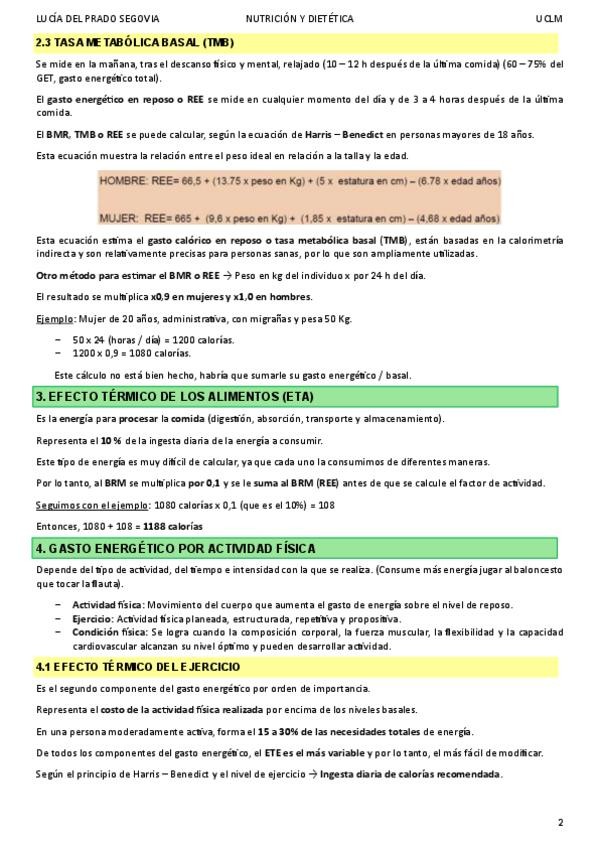 LUCÍA DEL PRADO SEGOVIA NUTRICIÓN Y DIETÉTICA UCLM

2.3 TASA METABÓLICA BASAL (TMB)

Se mide en la mañana, tras el descanso físico y mental, relajado (10 – 12 h después de la última comida) (60 – 75% del GET, gasto energético total).

El gasto energético en reposo o REE se mide en cualquier momento del día y de 3 a 4 horas después de la última comida.

El BMR, TMB o REE se puede calcular, según la ecuación de Harris – Benedict en personas mayores de 18 años.

Esta ecuación muestra la relación entre el peso ideal en relación a la talla y la edad.

HOMBRE: REE= 66,5 + (13.75 x peso en Kg) + (5 x estatura en cm) – (6.78 x edad años)

MUJER: REE= 665 + (9,6 x peso en Kg) + (1,85 x estatura en cm) – (4,68 x edad años)

Esta ecuación estima el gasto calórico en reposo o tasa metabólica basal (TMB), están basadas en la calorimetría indirecta y son relativamente precisas para personas sanas, por lo que son ampliamente utilizadas.

Otro método para estimar el BMR o REE → Peso en kg del individuo x por 24 h del día.

El resultado se multiplica x0,9 en mujeres y x1,0 en hombres.

Ejemplo: Mujer de 20 años, administrativa, con migrañas y pesa 50 Kg.

– 50 x 24 (horas / día) = 1200 calorías.
– 1200 x 0,9 = 1080 calorías.

Este cálculo no está bien hecho, habría que sumarle su gasto energético / basal.

3. EFECTO TÉRMICO DE LOS ALIMENTOS (ETA)

Es la energía para procesar la comida (digestión, absorción, transporte y almacenamiento).

Representa el 10 % de la ingesta diaria de la energía a consumir.

Este tipo de energía es muy difícil de calcular, ya que cada uno la consumimos de diferentes maneras.

Por lo tanto, al BRM se multiplica por 0,1 y se le suma al BRM (REE) antes de que se calcule el factor de actividad.

Seguimos con el ejemplo: 1080 calorías x 0,1 (que es el 10%) = 108

Entonces, 1080 + 108 = 1188 calorías

4. GASTO ENERGÉTICO POR ACTIVIDAD FÍSICA

Depende del tipo de actividad, del tiempo e intensidad con la que se realiza. (Consume más energía jugar al baloncesto que tocar la flauta).

– Actividad física: Movimiento del cuerpo que aumenta el gasto de energía sobre el nivel de reposo.
– Ejercicio: Actividad física planeada, estructurada, repetitiva y propositiva.
– Condición física: Se logra cuando la composición corporal, la fuerza muscular, la flexibilidad y la capacidad cardiovascular alcanzan su nivel óptimo y pueden desarrollar actividad.

4.1 EFECTO TÉRMICO DEL EJERCICIO

Es el segundo componente del gasto energético por orden de importancia.

Representa el costo de la actividad física realizada por encima de los niveles basales.

En una persona moderadamente activa, forma el 15 a 30% de las necesidades totales de energía.

De todos los componentes del gasto energético, el ETE es el más variable y por lo tanto, el más fácil de modificar.

Según el principio de Harris – Benedict y el nivel de ejercicio → Ingesta diaria de calorías recomendada.

2